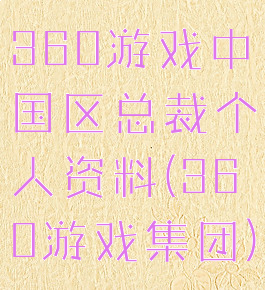 360游戏中国区总裁个人资料(360游戏集团)